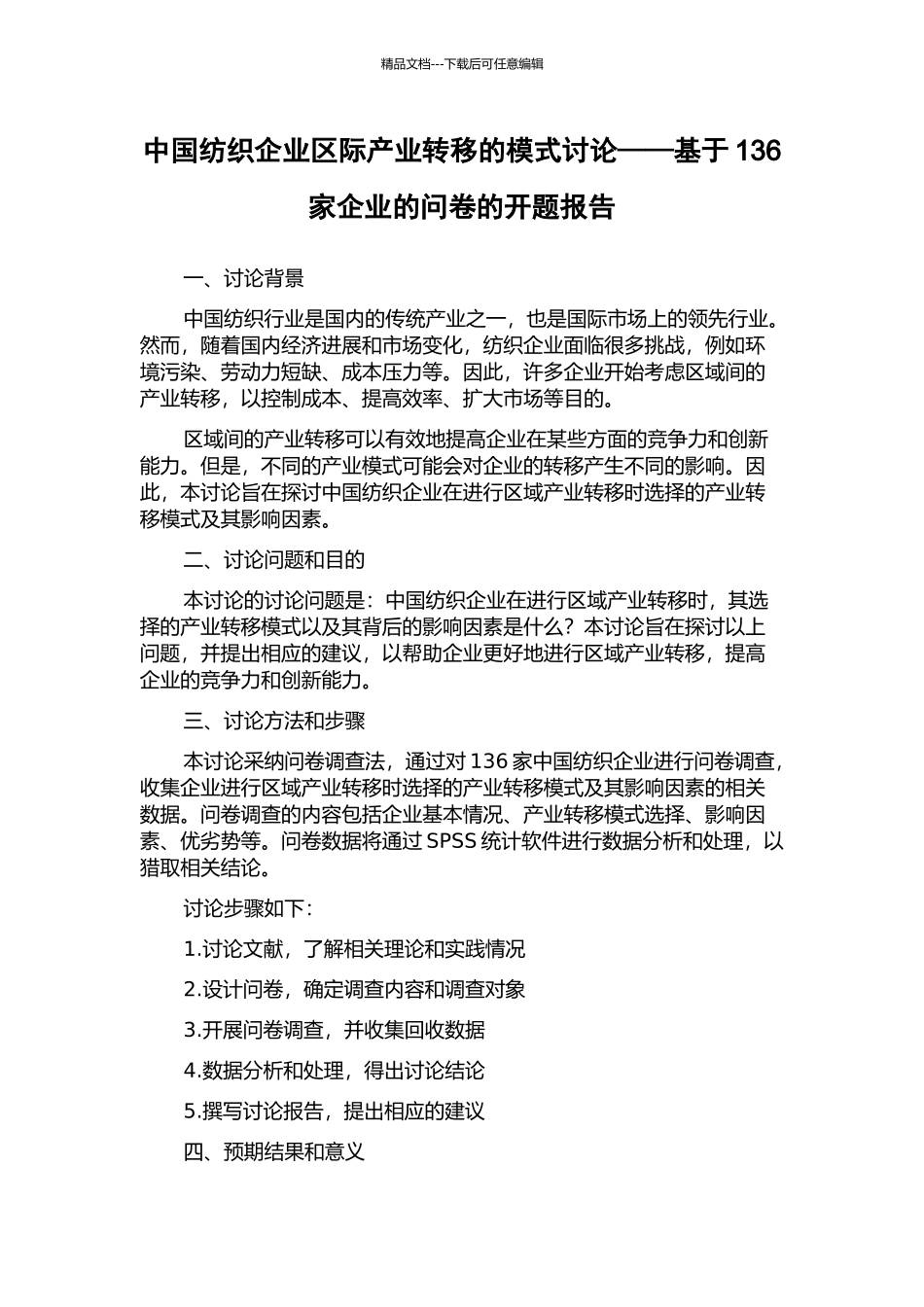 精品文档---下载后可任意编辑

中国纺织企业区际产业转移的模式讨论——基于 136 家企业的问卷的开题报告

一、讨论背景

中国纺织行业是国内的传统产业之一，也是国际市场上的领先行业。然而，随着国内经济进展和市场变化，纺织企业面临很多挑战，例如环境污染、劳动力短缺、成本压力等。因此，许多企业开始考虑区域间的产业转移，以控制成本、提高效率、扩大市场等目的。

区域间的产业转移可以有效地提高企业在某些方面的竞争力和创新能力。但是，不同的产业模式可能会对企业的转移产生不同的影响。因此，本讨论旨在探讨中国纺织企业在进行区域产业转移时选择的产业转移模式及其影响因素。

二、讨论问题和目的

本讨论的讨论问题是：中国纺织企业在进行区域产业转移时，其选择的产业转移模式以及其背后的影响因素是什么？本讨论旨在探讨以上问题，并提出相应的建议，以帮助企业更好地进行区域产业转移，提高企业的竞争力和创新能力。

三、讨论方法和步骤

本讨论采纳问卷调查法，通过对 136 家中国纺织企业进行问卷调查，收集企业进行区域产业转移时选择的产业转移模式及其影响因素的相关数据。问卷调查的内容包括企业基本情况、产业转移模式选择、影响因素、优劣势等。问卷数据将通过 SPSS 统计软件进行数据分析和处理，以猎取相关结论。

讨论步骤如下：

1.讨论文献，了解相关理论和实践情况

2.设计问卷，确定调查内容和调查对象

3.开展问卷调查，并收集回收数据

4.数据分析和处理，得出讨论结论

5.撰写讨论报告，提出相应的建议

四、预期结果和意义